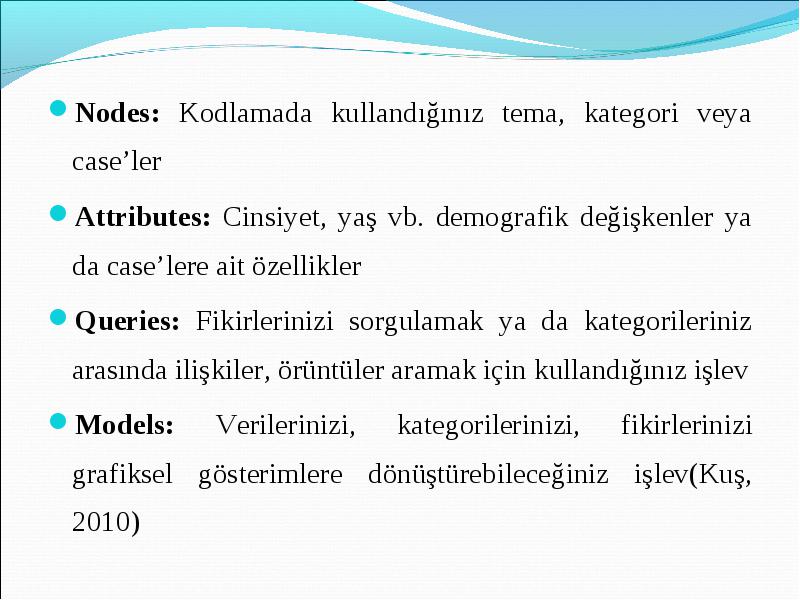 Nodes: Kodlamada kullandığınız tema, kategori veya case’ler

Attributes: Cinsiyet, yaş vb. demografik değişkenler ya da case’lere ait özellikler

Queries: Fikirlerinizi sorgulamak ya da kategorileriniz arasında ilişkiler, örüntüler aramak için kullandığınız işlev

Models: Verilerinizi, kategorilerinizi, fikirlerinizi grafiksel gösterimlere dönüştürebileceğiniz işlev(Kuş, 2010)